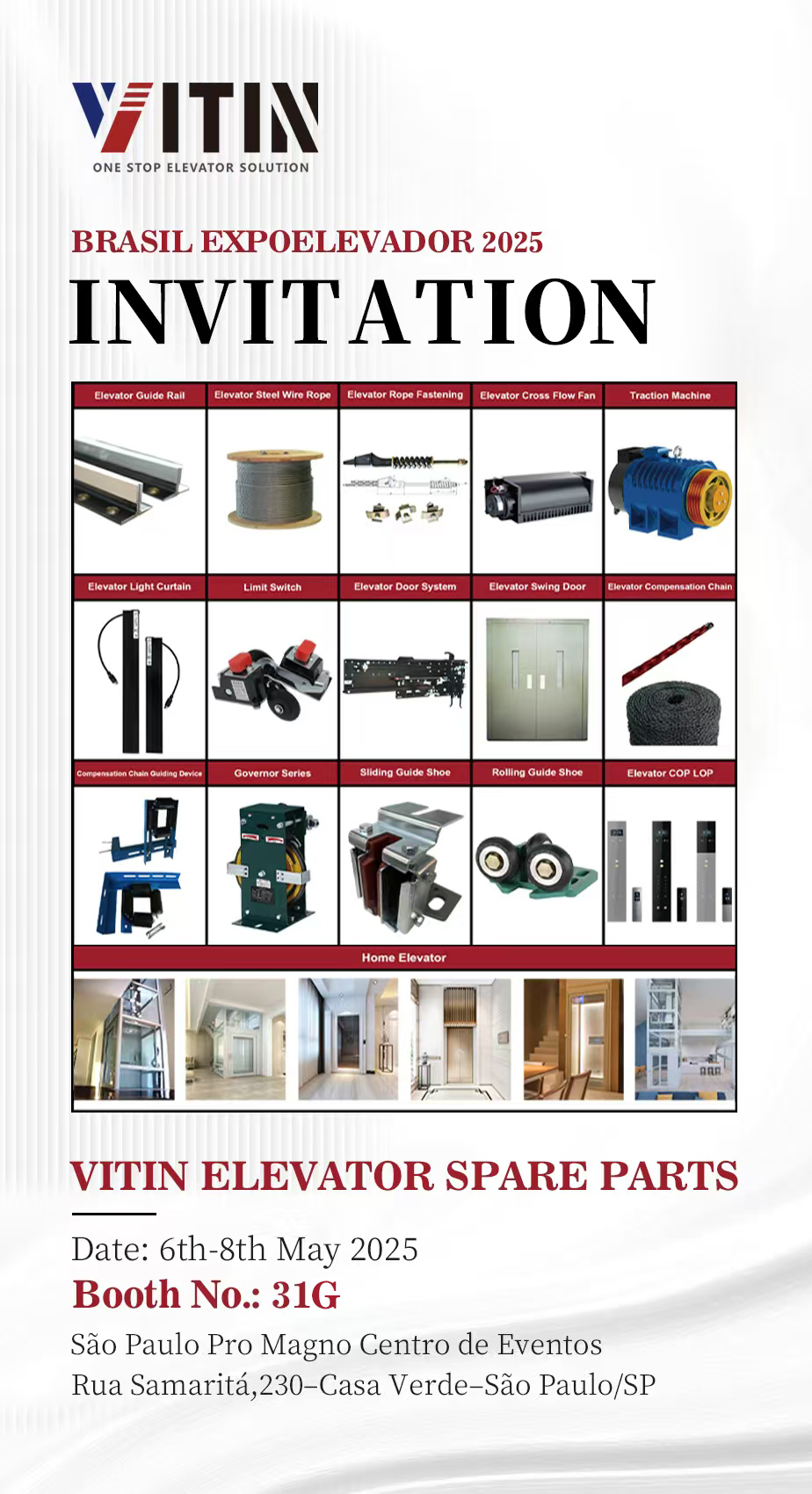 VITIN
ONE STOP ELEVATOR SOLUTION

BRASIL EXPOELEVADOR 2025
INVITATION

| Elevator Guide Rail | Elevator Steel Wire Rope | Elevator Rope Fastening | Elevator Cross Flow Fan | Traction Machine |
|---|---|---|---|---|
| Elevator Light Curtain | Limit Switch | Elevator Door System | Elevator Swing Door | Elevator Compensation Chain |
| Compensation Chain Guiding Device | Governor Series | Sliding Guide Shoe | Rolling Guide Shoe | Elevator COP LOP |

Home Elevator

VITIN ELEVATOR SPARE PARTS

Date: 6th-8th May 2025
Booth No.: 31G
São Paulo Pro Magno Centro de Eventos
Rua Samaritá,230–Casa Verde–São Paulo/SP